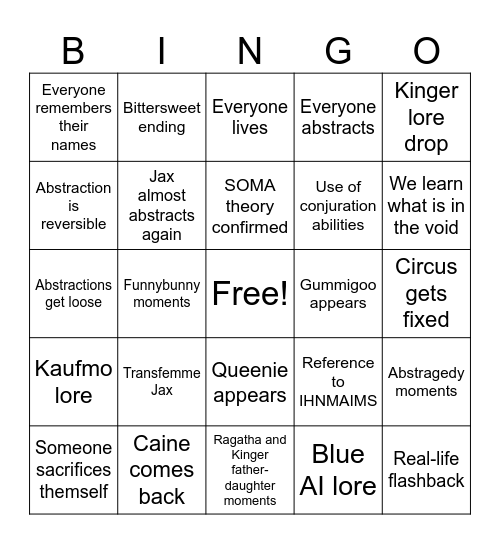 | B | I | N | G | O |
|---|---|---|---|---|
| Everyone remembers their names | Bittersweet ending | Everyone lives | Everyone abstracts | Kinger lore drop |
| Abstraction is reversible | Jax almost abstracts again | SOMA theory confirmed | Use of conjuration abilities | We learn what is in the void |
| Abstractions get loose | Funnybunny moments | Free! | Gummigoo appears | Circus gets fixed |
| Kaufmo lore | Transfemme Jax | Queenie appears | Reference to IHNMAIMS | Abstragedy moments |
| Someone sacrifices themself | Caine comes back | Ragatha and Kinger father-daughter moments | Blue AI lore | Real-life flashback |